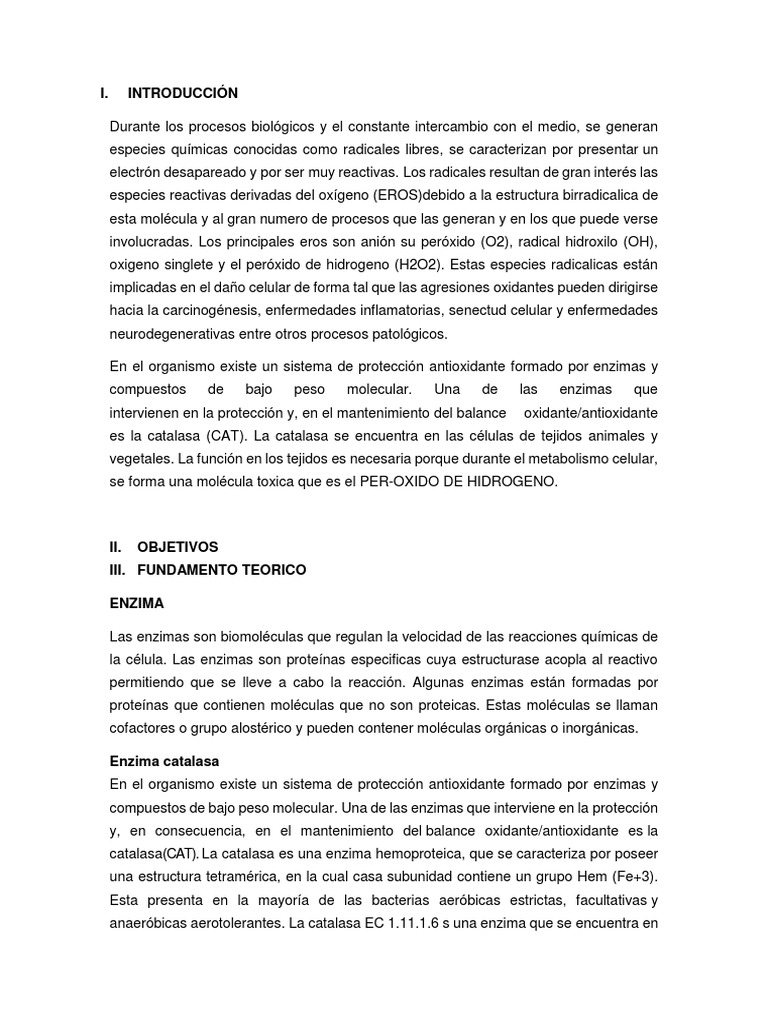 I. INTRODUCCIÓN

Durante los procesos biológicos y el constante intercambio con el medio, se generan especies químicas conocidas como radicales libres, se caracterizan por presentar un electrón desapareado y por ser muy reactivas. Los radicales resultan de gran interés las especies reactivas derivadas del oxígeno (EROS)debido a la estructura birradicalica de esta molécula y al gran numero de procesos que las generan y en los que puede verse involucradas. Los principales eros son anión su peróxido (O2), radical hidroxilo (OH), oxigeno singlete y el peróxido de hidrogeno (H2O2). Estas especies radicalicas están implicadas en el daño celular de forma tal que las agresiones oxidantes pueden dirigirse hacia la carcinogénesis, enfermedades inflamatorias, senectud celular y enfermedades neurodegenerativas entre otros procesos patológicos.

En el organismo existe un sistema de protección antioxidante formado por enzimas y compuestos de bajo peso molecular. Una de las enzimas que intervienen en la protección y, en el mantenimiento del balance oxidante/antioxidante es la catalasa (CAT). La catalasa se encuentra en las células de tejidos animales y vegetales. La función en los tejidos es necesaria porque durante el metabolismo celular, se forma una molécula toxica que es el PER-OXIDO DE HIDROGENO.

II. OBJETIVOS
III. FUNDAMENTO TEORICO

ENZIMA

Las enzimas son biomoléculas que regulan la velocidad de las reacciones químicas de la célula. Las enzimas son proteínas especificas cuya estructurase acopla al reactivo permitiendo que se lleve a cabo la reacción. Algunas enzimas están formadas por proteínas que contienen moléculas que no son proteicas. Estas moléculas se llaman cofactores o grupo alostérico y pueden contener moléculas orgánicas o inorgánicas.

Enzima catalasa
En el organismo existe un sistema de protección antioxidante formado por enzimas y compuestos de bajo peso molecular. Una de las enzimas que interviene en la protección y, en consecuencia, en el mantenimiento del balance oxidante/antioxidante es la catalasa(CAT). La catalasa es una enzima hemoproteica, que se caracteriza por poseer una estructura tetramérica, en la cual casa subunidad contiene un grupo Hem (Fe+3). Esta presenta en la mayoría de las bacterias aeróbicas estrictas, facultativas y anaeróbicas aerotolerantes. La catalasa EC 1.11.1.6 s una enzima que se encuentra en